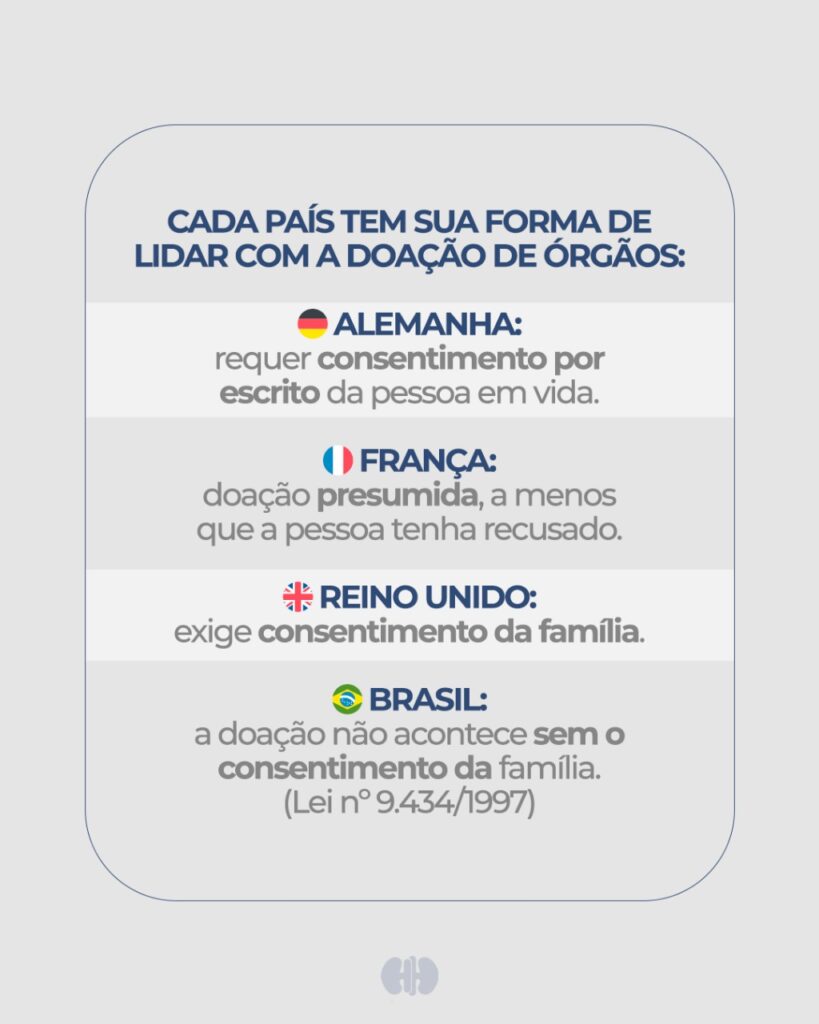 CADA PAÍS TEM SUA FORMA DE LIDAR COM A DOAÇÃO DE ÓRGÃOS:

ALEMANHA:
requer consentimento por escrito da pessoa em vida.

FRANÇA:
doação presumida, a menos que a pessoa tenha recusado.

REINO UNIDO:
exige consentimento da família.

BRASIL:
a doação não acontece sem o consentimento da família.
(Lei nº 9.434/1997)